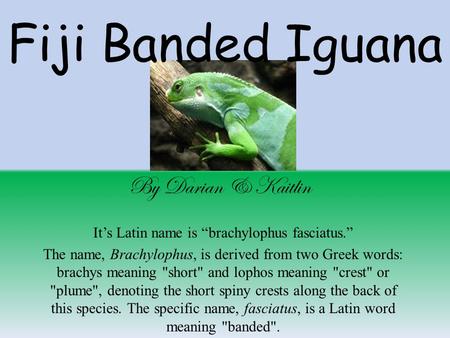 Fiji Banded Iguana

By Darian & Kaitlin

It’s Latin name is “brachylophus fasciatus.”

The name, Brachylophus, is derived from two Greek words: brachys meaning "short" and lophos meaning "crest" or "plume", denoting the short spiny crests along the back of this species. The specific name, fasciatus, is a Latin word meaning "banded".